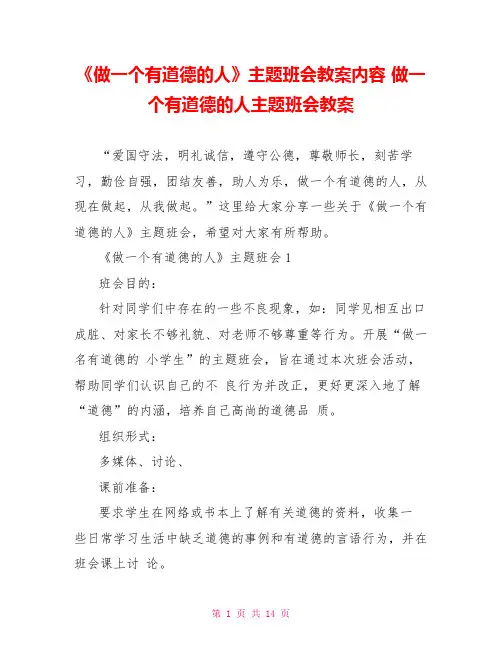 《做一个有道德的人》主题班会教案内容 做一个有道德的人主题班会教案

“爱国守法，明礼诚信，遵守公德，尊敬师长，刻苦学习，勤俭自强，团结友善，助人为乐，做一个有道德的人，从现在做起，从我做起。”这里给大家分享一些关于《做一个有道德的人》主题班会，希望对大家有所帮助。

《做一个有道德的人》主题班会 1

班会目的：

针对同学们中存在的一些不良现象，如：同学见相互出口成脏、对家长不够礼貌、对老师不够尊重等行为。开展“做一名有道德的 小学生”的主题班会，旨在通过本次班会活动，帮助同学们认识自己的不 良行为并改正，更好更深入地了解“道德”的内涵，培养自己高尚的道德品 质。

组织形式：

多媒体、讨论、

课前准备：

要求学生在网络或书本上了解有关道德的资料，收集一些日常学习生活中缺乏道德的事例和有道德的言语行为，并在班会课上讨 论。

第 1 页 共 14 页